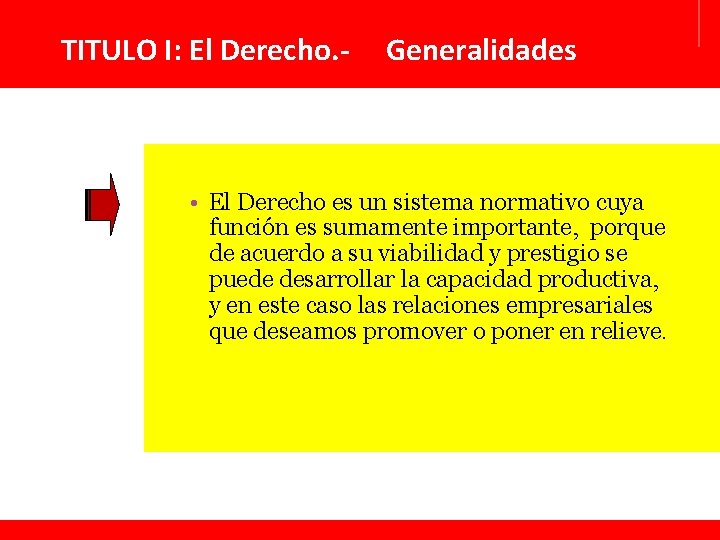 TITULO I: El Derecho.- Generalidades

• El Derecho es un sistema normativo cuya función es sumamente importante, porque de acuerdo a su viabilidad y prestigio se puede desarrollar la capacidad productiva, y en este caso las relaciones empresariales que deseamos promover o poner en relieve.